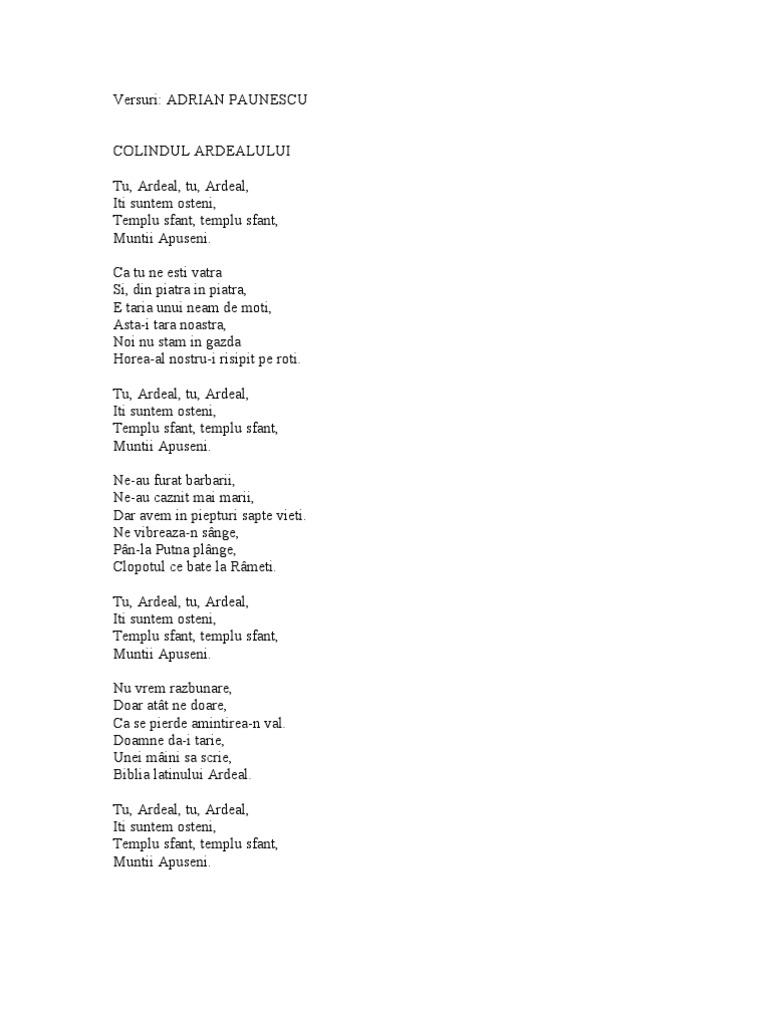 Versuri: ADRIAN PAUNESCU

COLINDUL ARDEALULUI

Tu, Ardeal, tu, Ardeal,
Iti suntem osteni,
Templu sfant, templu sfant,
Muntii Apuseni.

Ca tu ne esti vatra
Si, din piatra in piatra,
E taria unui neam de moti,
Asta-i tara noastra,
Noi nu stam in gazda
Horea-al nostru-i risipit pe roti.

Tu, Ardeal, tu, Ardeal,
Iti suntem osteni,
Templu sfant, templu sfant,
Muntii Apuseni.

Ne-au furat barbarii,
Ne-au caznit mai marii,
Dar avem in piepturi sapte vieti.
Ne vibreaza-n sânge,
Pân-la Putna plânge,
Clopotul ce bate la Râmeti.

Tu, Ardeal, tu, Ardeal,
Iti suntem osteni,
Templu sfant, templu sfant,
Muntii Apuseni.

Nu vrem razbunare,
Doar atât ne doare,
Ca se pierde amintirea-n val.
Doamne da-i tarie,
Unei mâini sa scrie,
Biblia latinului Ardeal.

Tu, Ardeal, tu, Ardeal,
Iti suntem osteni,
Templu sfant, templu sfant,
Muntii Apuseni.